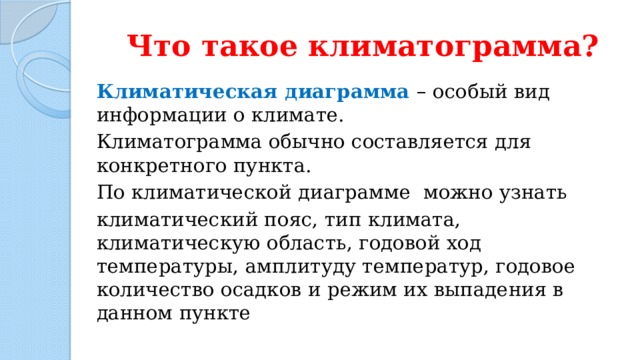 Что такое климатограмма?

Климатическая диаграмма – особый вид информации о климате.

Климатограмма обычно составляется для конкретного пункта.

По климатической диаграмме можно узнать климатический пояс, тип климата, климатическую область, годовой ход температуры, амплитуду температур, годовое количество осадков и режим их выпадения в данном пункте